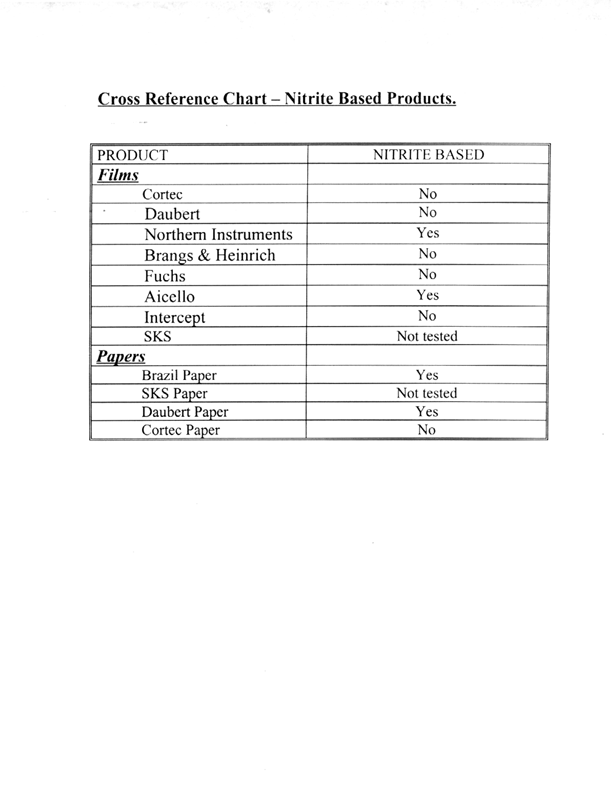 Cross Reference Chart – Nitrite Based Products.

| PRODUCT | NITRITE BASED |
|---|---|
| Films | |
| Cortec | No |
| Daubert | No |
| Northern Instruments | Yes |
| Brangs & Heinrich | No |
| Fuchs | No |
| Aicello | Yes |
| Intercept | No |
| SKS | Not tested |
| Papers | |
| Brazil Paper | Yes |
| SKS Paper | Not tested |
| Daubert Paper | Yes |
| Cortec Paper | No |